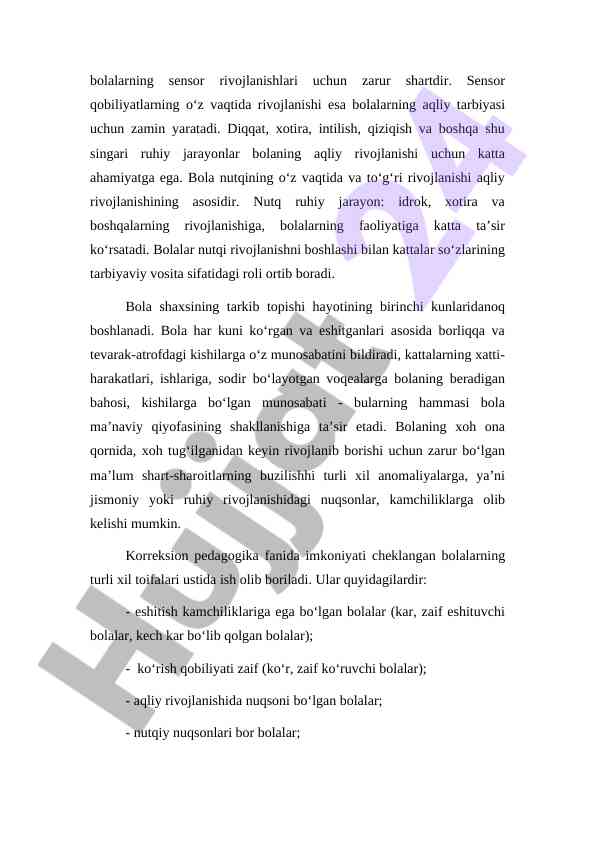 bolalarning sensor rivojlanishlari uchun zarur shartdir. Sensor qobiliyatlarning o‘z vaqtida rivojlanishi esa bolalarning aqliy tarbiyasi uchun zamin yaratadi. Diqqat, xotira, intilish, qiziqish va boshqa shu singari ruhiy jarayonlar bolaning aqliy rivojlanishi uchun katta ahamiyatga ega. Bola nutqining o‘z vaqtida va to‘g‘ri rivojlanishi aqliy rivojlanishining asosidir. Nutq ruhiy jarayon: idrok, xotira va boshqalarning rivojlanishiga, bolalarning faoliyatiga katta ta’sir ko‘rsatadi. Bolalar nutqi rivojlanishni boshlashi bilan kattalar so‘zlarining tarbiyaviy vosita sifatidagi roli ortib boradi.

Bola shaxsining tarkib topishi hayotining birinchi kunlaridanoq boshlanadi. Bola har kuni ko‘rgan va eshitganlari asosida borliqqa va tevarak-atrofdagi kishilarga o‘z munosabatini bildiradi, kattalarning xatti-harakatlari, ishlariga, sodir bo‘layotgan voqealarga bolaning beradigan bahosi, kishilarga bo‘lgan munosabati - bularning hammasi bola ma’naviy qiyofasining shakllanishiga ta’sir etadi. Bolaning xoh ona qornida, xoh tug‘ilganidan keyin rivojlanib borishi uchun zarur bo‘lgan ma’lum shart-sharoitlarning buzilishhi turli xil anomaliyalarga, ya’ni jismoniy yoki ruhiy rivojlanishidagi nuqsonlar, kamchiliklarga olib kelishi mumkin.

Korreksion pedagogika fanida imkoniyati cheklangan bolalarning turli xil toifalari ustida ish olib boriladi. Ular quyidagilardir:

- eshitish kamchiliklariga ega bo‘lgan bolalar (kar, zaif eshituvchi bolalar, kech kar bo‘lib qolgan bolalar);

- ko‘rish qobiliyati zaif (ko‘r, zaif ko‘ruvchi bolalar);

- aqliy rivojlanishida nuqsoni bo‘lgan bolalar;

- nutqiy nuqsonlari bor bolalar;

Hujjat 24